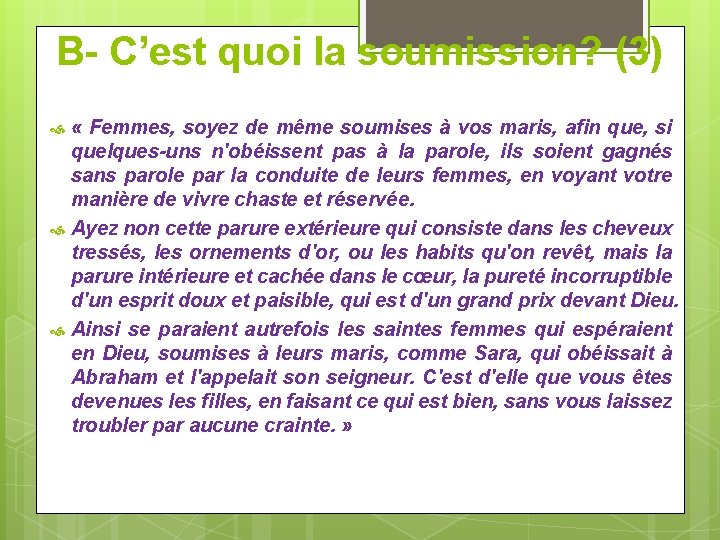 B- C'est quoi la soumission? (3)

« Femmes, soyez de même soumises à vos maris, afin que, si quelques-uns n'obéissent pas à la parole, ils soient gagnés sans parole par la conduite de leurs femmes, en voyant votre manière de vivre chaste et réservée.

Ayez non cette parure extérieure qui consiste dans les cheveux tressés, les ornements d'or, ou les habits qu'on revêt, mais la parure intérieure et cachée dans le cœur, la pureté incorruptible d'un esprit doux et paisible, qui est d'un grand prix devant Dieu.

Ainsi se paraient autrefois les saintes femmes qui espéraient en Dieu, soumises à leurs maris, comme Sara, qui obéissait à Abraham et l'appelait son seigneur. C'est d'elle que vous êtes devenues les filles, en faisant ce qui est bien, sans vous laissez troubler par aucune crainte. »